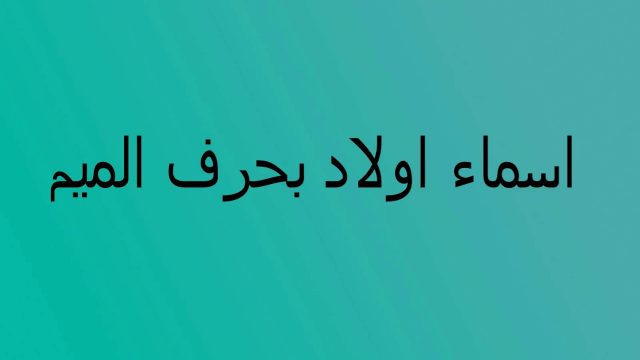 اسماء اولاد بحرف الميم